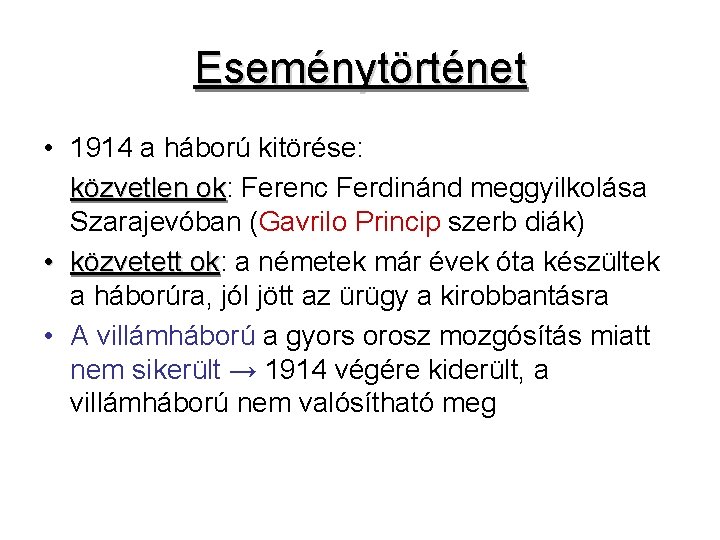 Eseménytörténet

• 1914 a háború kitörése:

közvetlen ok: Ferenc Ferdinánd meggyilkolása Szarajevóban (Gavrilo Princip szerb diák)

• közvetett ok: a németek már évek óta készültek a háborúra, jól jött az ürügy a kirobbantásra

• A villámháború a gyors orosz mozgósítás miatt nem sikerült → 1914 végére kiderült, a villámháború nem valósítható meg